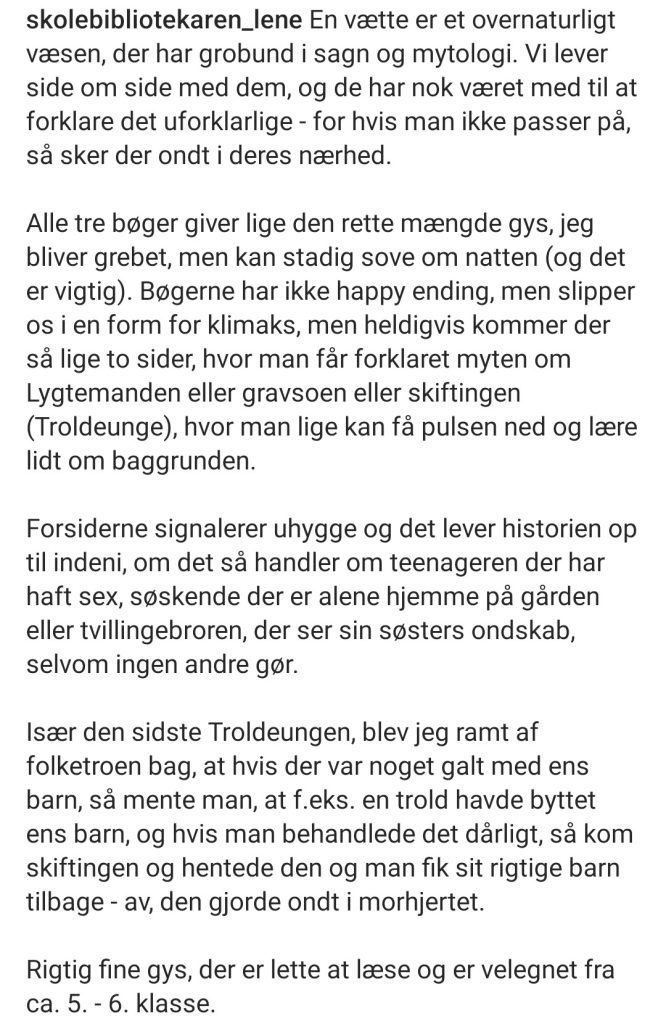 skolebibliotekaren_lene En vætte er et overnaturligt væsen, der har grobund i sagn og mytologi. Vi lever side om side med dem, og de har nok været med til at forklare det uforklarlige - for hvis man ikke passer på, så sker der ondt i deres nærhed.

Alle tre bøger giver lige den rette mængde gys, jeg bliver grebet, men kan stadig sove om natten (og det er vigtig). Bøgerne har ikke happy ending, men slipper os i en form for klimaks, men heldigvis kommer der så lige to sider, hvor man får forklaret myten om Lygtemanden eller gravsoen eller skiftingen (Troldeunge), hvor man lige kan få pulsen ned og lære lidt om baggrunden.

Forsiderne signalerer uhygge og det lever historien op til indeni, om det så handler om teenageren der har haft sex, søskende der er alene hjemme på gården eller tvillingebroren, der ser sin søsters ondskab, selvom ingen andre gør.

Især den sidste Troldeungen, blev jeg ramt af folketroen bag, at hvis der var noget galt med ens barn, så mente man, at f.eks. en trold havde byttet ens barn, og hvis man behandlede det dårligt, så kom skiftingen og hentede den og man fik sit rigtige barn tilbage - av, den gjorde ondt i morhjertet.

Rigtig fine gys, der er lette at læse og er velegnet fra ca. 5. - 6. klasse.